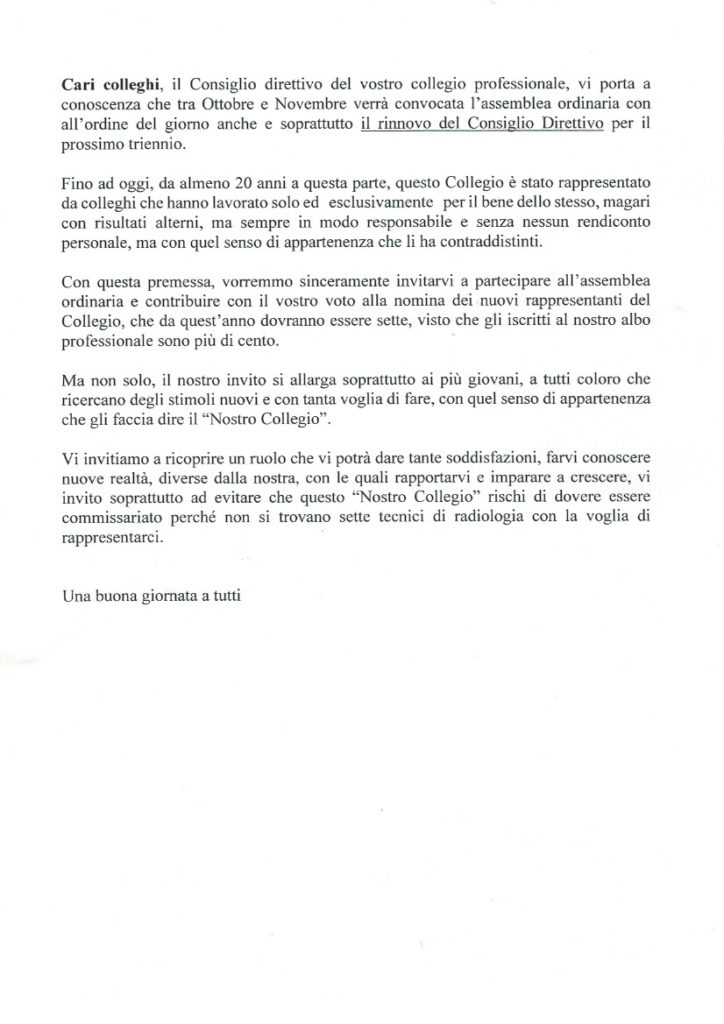 Cari colleghi, il Consiglio direttivo del vostro collegio professionale, vi porta a conoscenza che tra Ottobre e Novembre verrà convocata l'assemblea ordinaria con all'ordine del giorno anche e soprattutto il rinnovo del Consiglio Direttivo per il prossimo triennio.

Fino ad oggi, da almeno 20 anni a questa parte, questo Collegio è stato rappresentato da colleghi che hanno lavorato solo ed esclusivamente per il bene dello stesso, magari con risultati alterni, ma sempre in modo responsabile e senza nessun rendiconto personale, ma con quel senso di appartenenza che li ha contraddistinti.

Con questa premessa, vorremmo sinceramente invitarvi a partecipare all'assemblea ordinaria e contribuire con il vostro voto alla nomina dei nuovi rappresentanti del Collegio, che da quest'anno dovranno essere sette, visto che gli iscritti al nostro albo professionale sono più di cento.

Ma non solo, il nostro invito si allarga soprattutto ai più giovani, a tutti coloro che ricercano degli stimoli nuovi e con tanta voglia di fare, con quel senso di appartenenza che gli faccia dire il "Nostro Collegio".

Vi invitiamo a ricoprire un ruolo che vi potrà dare tante soddisfazioni, farvi conoscere nuove realtà, diverse dalla nostra, con le quali rapportarvi e imparare a crescere, vi invito soprattutto ad evitare che questo "Nostro Collegio" rischi di dovere essere commissariato perché non si trovano sette tecnici di radiologia con la voglia di rappresentarci.

Una buona giornata a tutti